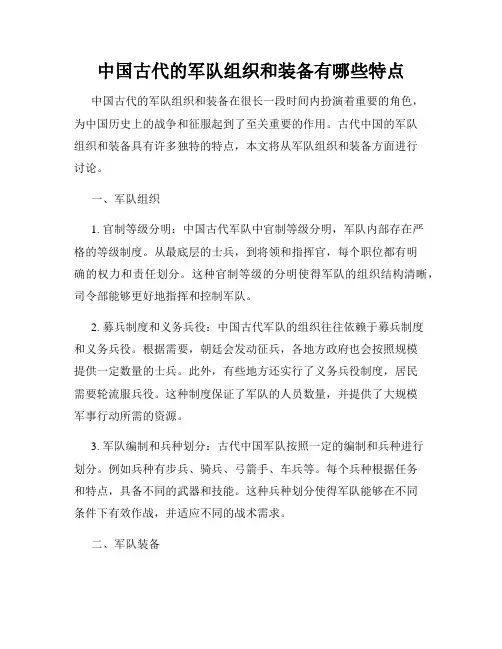 中国古代的军队组织和装备有哪些特点

中国古代的军队组织和装备在很长一段时间内扮演着重要的角色，为中国历史上的战争和征服起到了至关重要的作用。古代中国的军队组织和装备具有许多独特的特点，本文将从军队组织和装备方面进行讨论。

一、军队组织

1. 官制等级分明：中国古代军队中官制等级分明，军队内部存在严格的等级制度。从最底层的士兵，到将领和指挥官，每个职位都有明确的权力和责任划分。这种官制等级的分明使得军队的组织结构清晰，司令部能够更好地指挥和控制军队。

2. 募兵制度和义务兵役：中国古代军队的组织往往依赖于募兵制度和义务兵役。根据需要，朝廷会发动征兵，各地方政府也会按照规模提供一定数量的士兵。此外，有些地方还实行了义务兵役制度，居民需要轮流服兵役。这种制度保证了军队的人员数量，并提供了大规模军事行动所需的资源。

3. 军队编制和兵种划分：古代中国军队按照一定的编制和兵种进行划分。例如兵种有步兵、骑兵、弓箭手、车兵等。每个兵种根据任务和特点，具备不同的武器和技能。这种兵种划分使得军队能够在不同条件下有效作战，并适应不同的战术需求。

二、军队装备